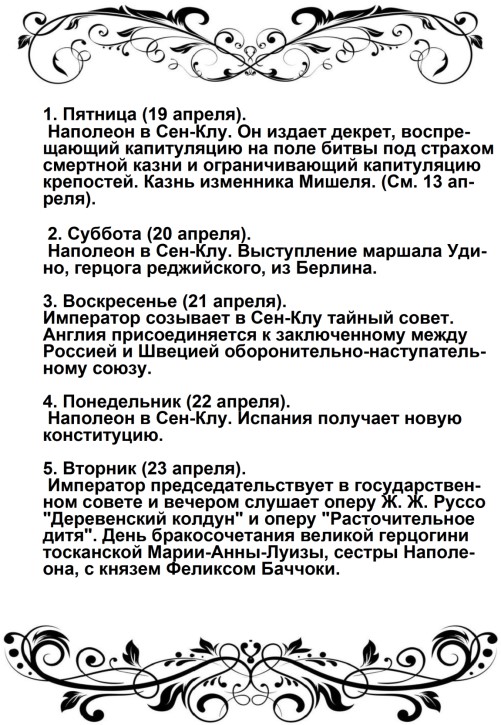 1. Пятница (19 апреля).
Наполеон в Сен-Клу. Он издает декрет, воспрещающий капитуляцию на поле битвы под страхом смертной казни и ограничивающий капитуляцию крепостей. Казнь изменника Мишеля. (См. 13 апреля).

2. Суббота (20 апреля).
Наполеон в Сен-Клу. Выступление маршала Удино, герцога реджийского, из Берлина.

3. Воскресенье (21 апреля).
Император созывает в Сен-Клу тайный совет. Англия присоединяется к заключенному между Россией и Швецией оборонительно-наступательному союзу.

4. Понедельник (22 апреля).
Наполеон в Сен-Клу. Испания получает новую конституцию.

5. Вторник (23 апреля).
Император председательствует в государственном совете и вечером слушает оперу Ж. Ж. Руссо "Деревенский колдун" и оперу "Расточительное дитя". День бракосочетания великой герцогини тосканской Марии-Анны-Луизы, сестры Наполеона, с князем Феликсом Баччоки.